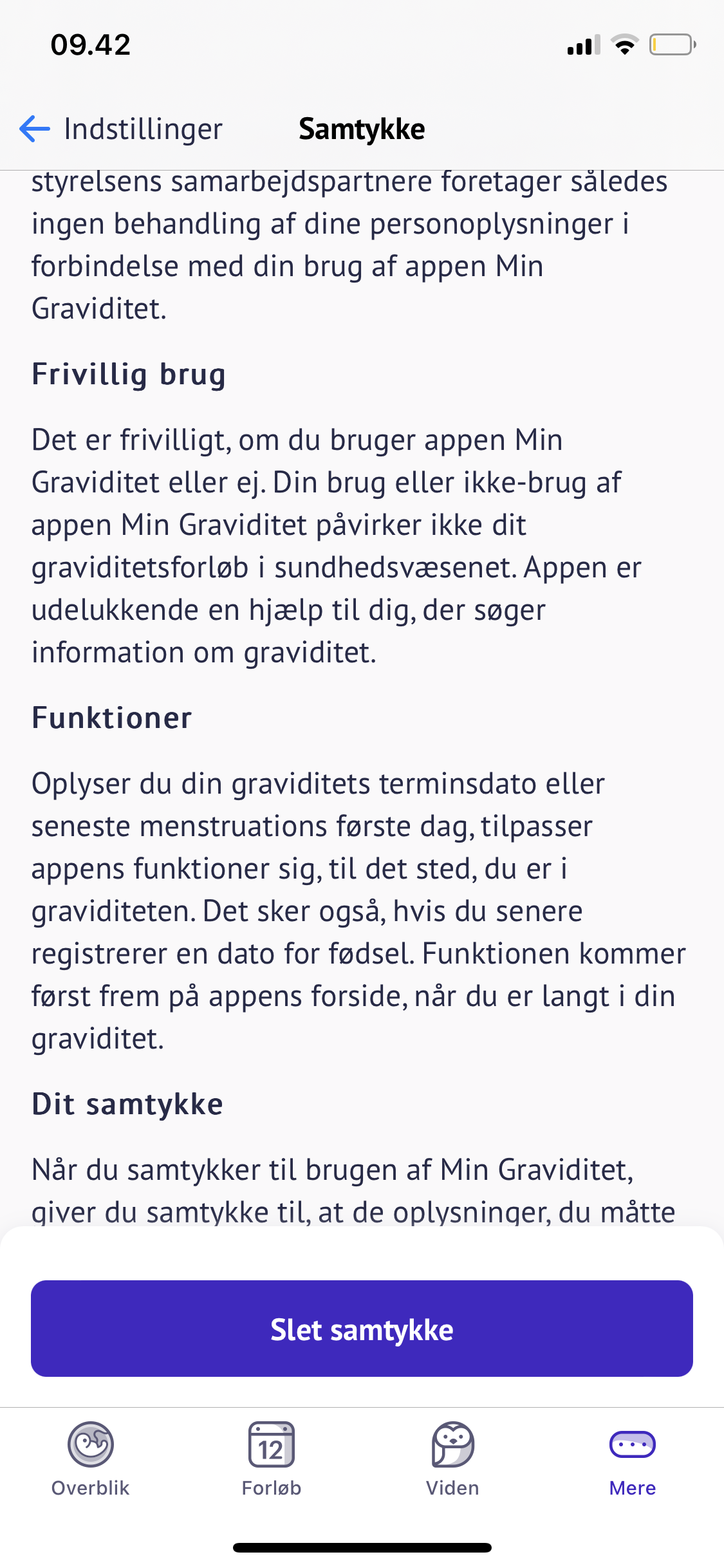 09.42

Indstillinger Samtykke

styrelsens samarbejdspartnere foretager således ingen behandling af dine personoplysninger i forbindelse med din brug af appen Min Graviditet.

Frivillig brug

Det er frivilligt, om du bruger appen Min Graviditet eller ej. Din brug eller ikke-brug af appen Min Graviditet påvirker ikke dit graviditetsforløb i sundhedsvæsenet. Appen er udelukkende en hjælp til dig, der søger information om graviditet.

Funktioner

Oplyser du din graviditets terminsdato eller seneste menstruations første dag, tilpasser appens funktioner sig, til det sted, du er i graviditeten. Det sker også, hvis du senere registrerer en dato for fødsel. Funktionen kommer først frem på appens forside, når du er langt i din graviditet.

Dit samtykke

Når du samtykker til brugen af Min Graviditet, giver du samtykke til, at de oplysninger, du måtte

Slet samtykke

12

Overblik Forløb Viden Mere